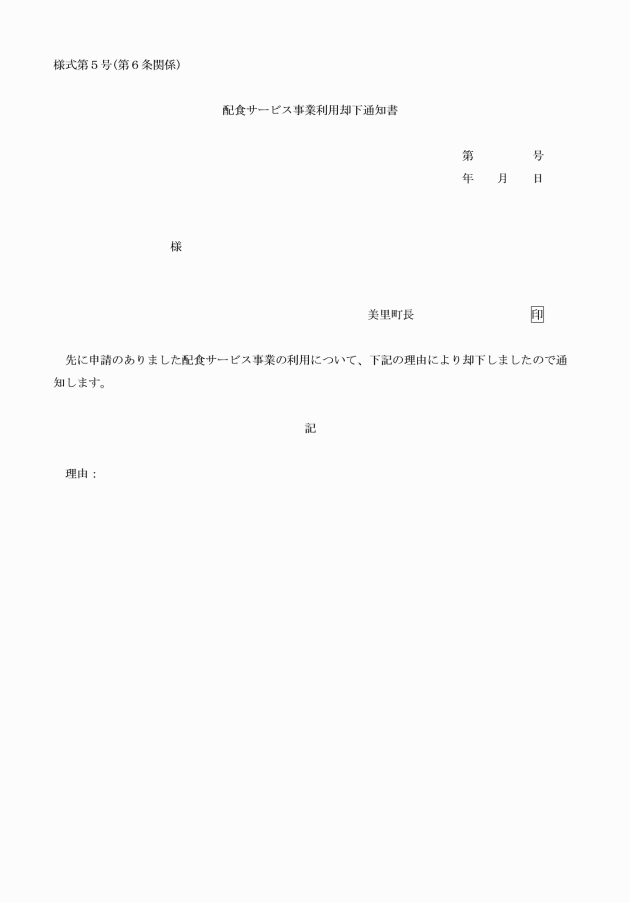 様式第５号(第６条関係)

配食サービス事業利用却下通知書

第　　　号
年　月　日

様

美里町長　　　　　印

先に申請のありました配食サービス事業の利用について、下記の理由により却下しましたので通知します。

記

理由：